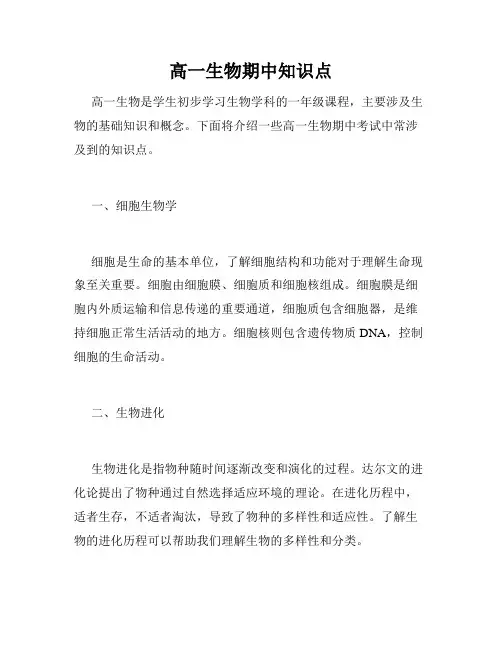 高一生物期中知识点

高一生物是学生初步学习生物学科的一年级课程，主要涉及生物的基础知识和概念。下面将介绍一些高一生物期中考试中常涉及到的知识点。

一、细胞生物学

细胞是生命的基本单位，了解细胞结构和功能对于理解生命现象至关重要。细胞由细胞膜、细胞质和细胞核组成。细胞膜是细胞内外质运输和信息传递的重要通道，细胞质包含细胞器，是维持细胞正常生活活动的地方。细胞核则包含遗传物质 DNA，控制细胞的生命活动。

二、生物进化

生物进化是指物种随时间逐渐改变和演化的过程。达尔文的进化论提出了物种通过自然选择适应环境的理论。在进化历程中，适者生存，不适者淘汰，导致了物种的多样性和适应性。了解生物的进化历程可以帮助我们理解生物的多样性和分类。